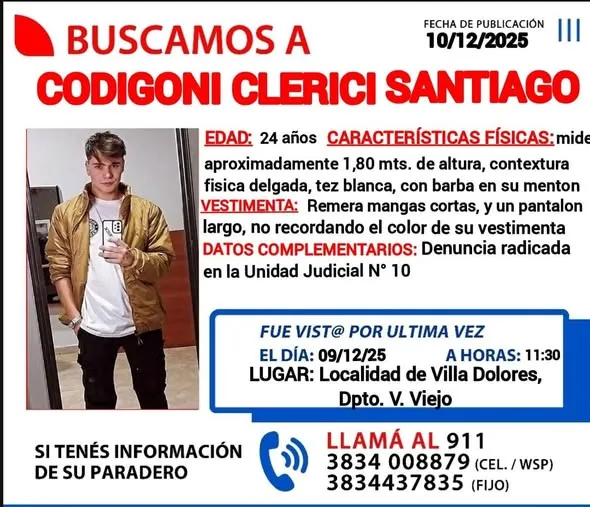 BUSCAMOS A

FECHA DE PUBLICACIÓN
10/12/2025

CODIGONI CLERICI SANTIAGO

EDAD: 24 años CARACTERÍSTICAS FÍSICAS: mide aproximadamente 1,80 mts. de altura, contextura fisica delgada, tez blanca, con barba en su menton

VESTIMENTA: Remera mangas cortas, y un pantalon largo, no recordando el color de su vestimenta

DATOS COMPLEMENTARIOS: Denuncia radicada en la Unidad Judicial N° 10

FUE VIST@ POR ULTIMA VEZ
EL DÍA: 09/12/25 A HORAS: 11:30
LUGAR: Localidad de Villa Dolores, Dpto. V. Viejo

SI TENÉS INFORMACIÓN DE SU PARADERO

LLAMÁ AL 911
3834 008879 (CEL. / WSP)
3834437835 (FIJO)